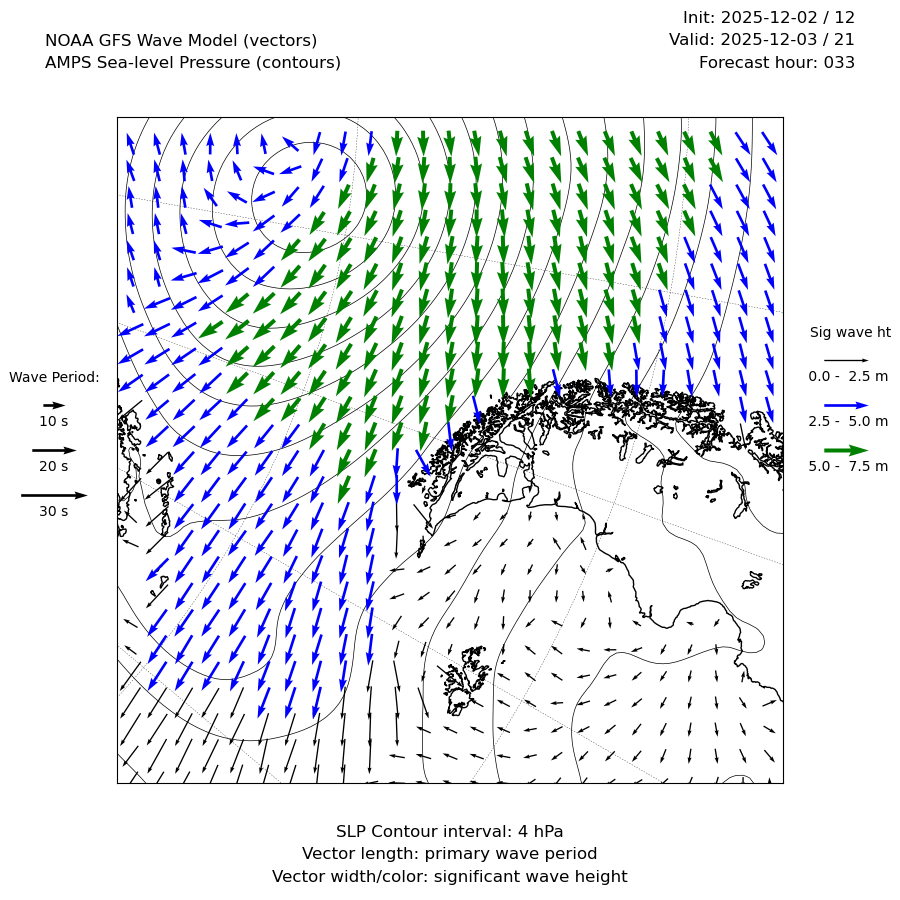 NOAA GFS Wave Model (vectors)
AMPS Sea-level Pressure (contours)

Init: 2025-12-02 / 12
Valid: 2025-12-03 / 21
Forecast hour: 033

Wave Period:
10 s
20 s
30 s

Sig wave ht
0.0 - 2.5 m
2.5 - 5.0 m
5.0 - 7.5 m

SLP Contour interval: 4 hPa
Vector length: primary wave period
Vector width/color: significant wave height